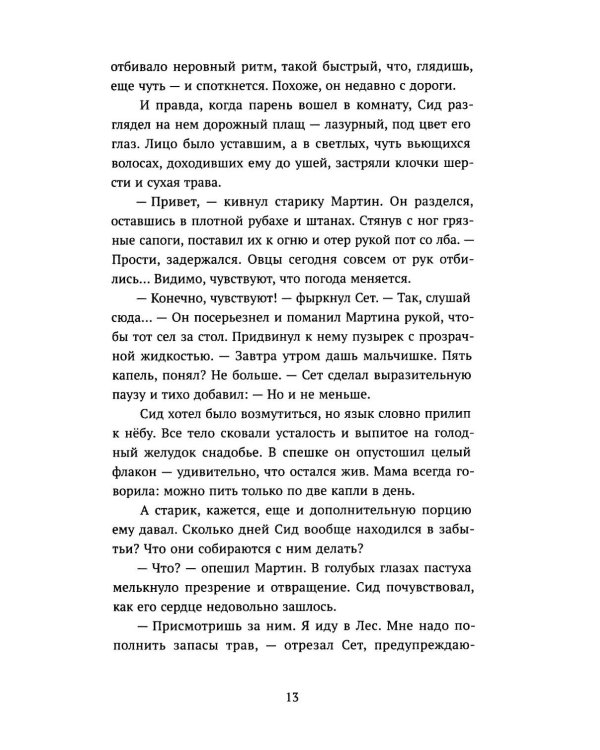 отбивало неровный ритм, такой быстрый, что, глядишь, еще чуть — и споткнется. Похоже, он недавно с дороги.

И правда, когда парень вошел в комнату, Сид разглядел на нем дорожный плащ — лазурный, под цвет его глаз. Лицо было уставшим, а в светлых, чуть вьющихся волосах, доходивших ему до ушей, застряли клочки шерсти и сухая трава.

— Привет, — кивнул старику Мартин. Он разделся, оставшись в плотной рубахе и штанах. Стянув с ног грязные сапоги, поставил их к огню и отер рукой пот со лба. — Прости, задержался. Овцы сегодня совсем от рук отбились... Видимо, чувствуют, что погода меняется.

— Конечно, чувствуют! — фыркнул Сет. — Так, слушай сюда... — Он посерьезнел и поманил Мартина рукой, чтобы тот сел за стол. Придвинул к нему пузырек с прозрачной жидкостью. — Завтра утром дашь мальчишке. Пять капель, понял? Не больше. — Сет сделал выразительную паузу и тихо добавил: — Но и не меньше.

Сид хотел было возмутиться, но язык словно прилип к нёбу. Все тело сковали усталость и выпитое на голодный желудок снадобье. В спешке он опустошил целый флакон — удивительно, что остался жив. Мама всегда говорила: можно пить только по две капли в день.

А старик, кажется, еще и дополнительную порцию ему давал. Сколько дней Сид вообще находился в забытьи? Что они собираются с ним делать?

— Что? — опешил Мартин. В голубых глазах пастуха мелькнуло презрение и отвращение. Сид почувствовал, как его сердце недовольно зашлось.

— Присмотришь за ним. Я иду в Лес. Мне надо пополнить запасы трав, — отрезал Сет, предупреждаю-

13